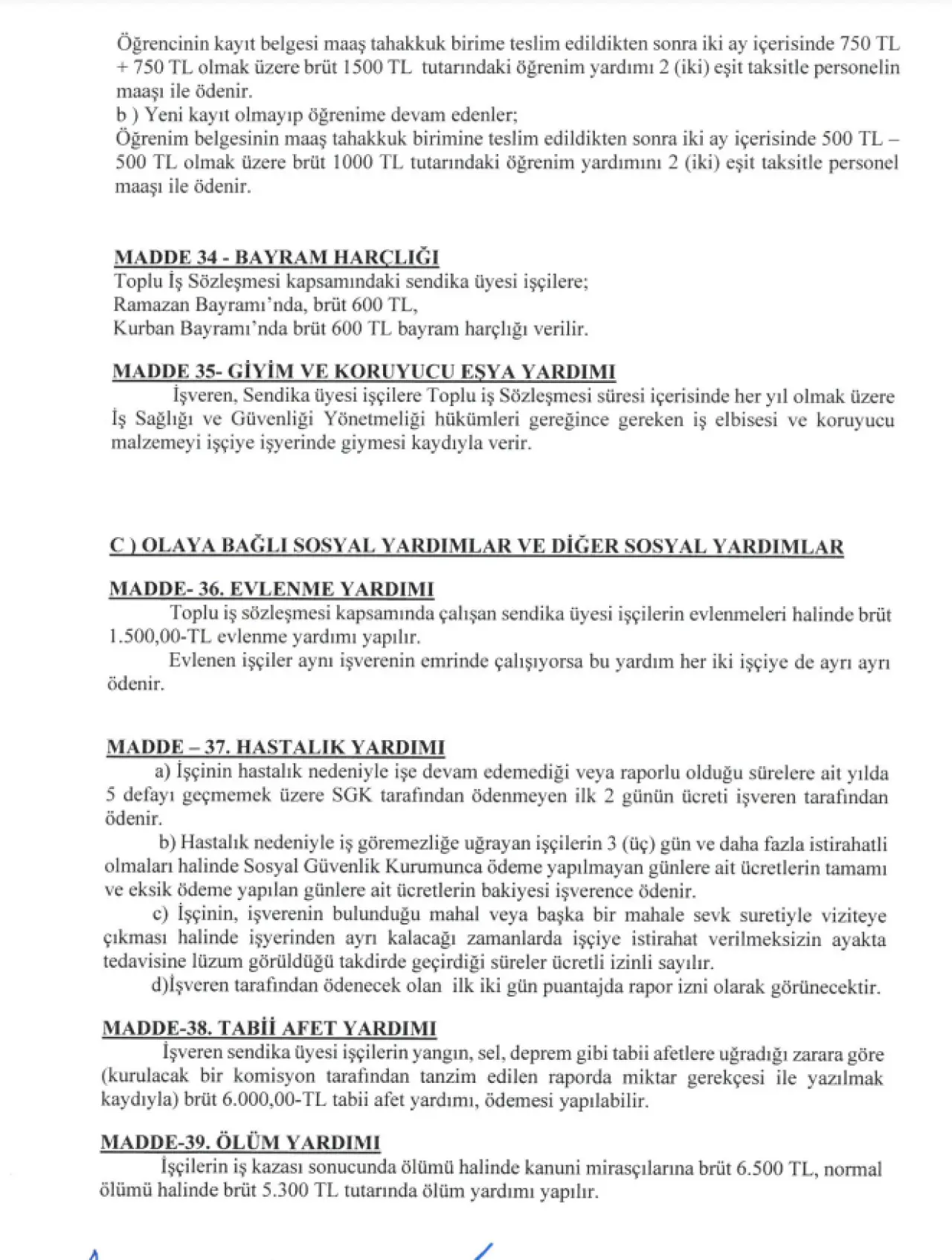 Öğrencinin kayıt belgesi maaş tahakkuk birime teslim edildikten sonra iki ay içerisinde 750 TL + 750 TL olmak üzere brüt 1500 TL tutarındaki öğrenim yardımı 2 (iki) eşit taksitle personelin maaşı ile ödenir.
b ) Yeni kayıt olmayıp öğrenime devam edenler;
Öğrenim belgesinin maaş tahakkuk birimine teslim edildikten sonra iki ay içerisinde 500 TL – 500 TL olmak üzere brüt 1000 TL tutarındaki öğrenim yardımını 2 (iki) eşit taksitle personel maaşı ile ödenir.

MADDE 34 - BAYRAM HARÇLIĞI
Toplu İş Sözleşmesi kapsamındaki sendika üyesi işçilere;
Ramazan Bayramı'nda, brüt 600 TL,
Kurban Bayramı'nda brüt 600 TL bayram harçlığı verilir.

MADDE 35- GİYİM VE KORUYUCU EŞYA YARDIMI
İşveren, Sendika üyesi işçilere Toplu iş Sözleşmesi süresi içerisinde her yıl olmak üzere İş Sağlığı ve Güvenliği Yönetmeliği hükümleri gereğince gereken iş elbisesi ve koruyucu malzemeyi işçiye işyerinde giymesi kaydıyla verir.

C ) OLAYA BAĞLI SOSYAL YARDIMLAR VE DİĞER SOSYAL YARDIMLAR

MADDE- 36. EVLENME YARDIMI
Toplu iş sözleşmesi kapsamında çalışan sendika üyesi işçilerin evlenmeleri halinde brüt 1.500,00-TL evlenme yardımı yapılır.
Evlenen işçiler aynı işverenin emrinde çalışıyorsa bu yardım her iki işçiye de ayrı ayrı ödenir.

MADDE – 37. HASTALIK YARDIMI
a) İşçinin hastalık nedeniyle işe devam edemediği veya raporlu olduğu sürelere ait yılda 5 defayı geçmemek üzere SGK tarafından ödenmeyen ilk 2 günün ücreti işveren tarafından ödenir.
b) Hastalık nedeniyle iş göremezliğe uğrayan işçilerin 3 (üç) gün ve daha fazla istirahatli olmaları halinde Sosyal Güvenlik Kurumunca ödeme yapılmayan günlere ait ücretlerin tamamı ve eksik ödeme yapılan günlere ait ücretlerin bakiyesi işverence ödenir.
c) İşçinin, işverenin bulunduğu mahal veya başka bir mahale sevk suretiyle viziteye çıkması halinde işyerinden ayrı kalacağı zamanlarda işçiye istirahat verilmeksizin ayakta tedavisine lüzum görüldüğü takdirde geçirdiği süreler ücretli izinli sayılır.
d)İşveren tarafından ödenecek olan ilk iki gün puantajda rapor izni olarak görünecektir.

MADDE-38. TABİİ AFET YARDIMI
İşveren sendika üyesi işçilerin yangın, sel, deprem gibi tabii afetlere uğradığı zarara göre (kurulacak bir komisyon tarafından tanzim edilen raporda miktar gerekçesi ile yazılmak kaydıyla) brüt 6.000,00-TL tabii afet yardımı, ödemesi yapılabilir.

MADDE-39. ÖLÜM YARDIMI
İşçilerin iş kazası sonucunda ölümü halinde kanuni mirasçılarına brüt 6.500 TL, normal ölümü halinde brüt 5.300 TL tutarında ölüm yardımı yapılır.